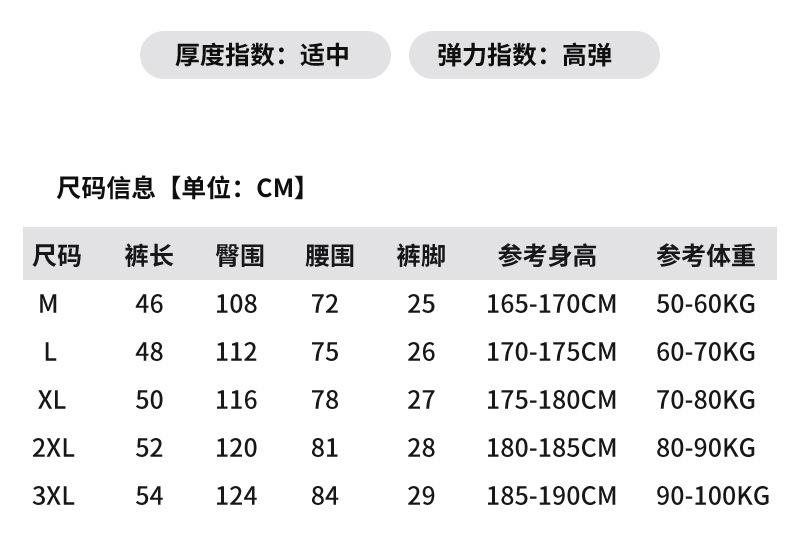 厚度指数：适中 弹力指数：高弹

尺码信息【单位：CM】

| 尺码 | 裤长 | 臀围 | 腰围 | 裤脚 | 参考身高 | 参考体重 |
|---|---|---|---|---|---|---|
| M | 46 | 108 | 72 | 25 | 165-170CM | 50-60KG |
| L | 48 | 112 | 75 | 26 | 170-175CM | 60-70KG |
| XL | 50 | 116 | 78 | 27 | 175-180CM | 70-80KG |
| 2XL | 52 | 120 | 81 | 28 | 180-185CM | 80-90KG |
| 3XL | 54 | 124 | 84 | 29 | 185-190CM | 90-100KG |